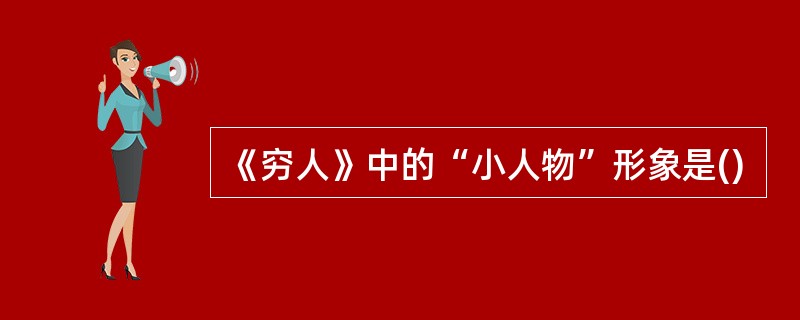 《穷人》中的“小人物”形象是()